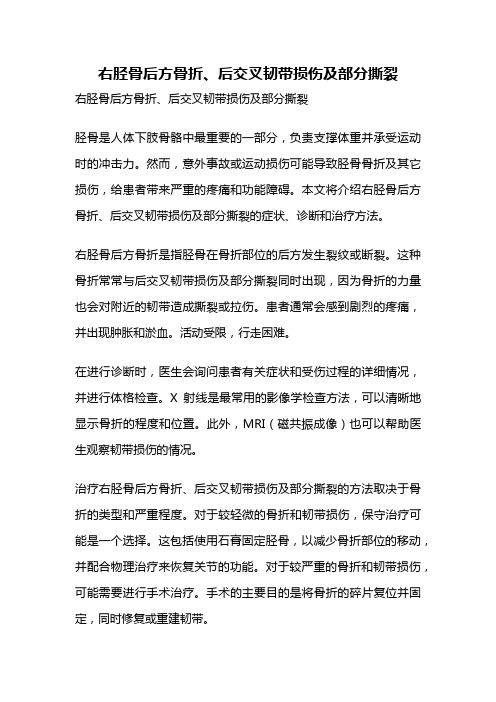 右胫骨后方骨折、后交叉韧带损伤及部分撕裂

右胫骨后方骨折、后交叉韧带损伤及部分撕裂

胫骨是人体下肢骨骼中最重要的一部分，负责支撑体重并承受运动时的冲击力。然而，意外事故或运动损伤可能导致胫骨骨折及其它损伤，给患者带来严重的疼痛和功能障碍。本文将介绍右胫骨后方骨折、后交叉韧带损伤及部分撕裂的症状、诊断和治疗方法。

右胫骨后方骨折是指胫骨在骨折部位的后方发生裂纹或断裂。这种骨折常常与后交叉韧带损伤及部分撕裂同时出现，因为骨折的力量也会对附近的韧带造成撕裂或拉伤。患者通常会感到剧烈的疼痛，并出现肿胀和淤血。活动受限，行走困难。

在进行诊断时，医生会询问患者有关症状和受伤过程的详细情况，并进行体格检查。X 射线是最常用的影像学检查方法，可以清晰地显示骨折的程度和位置。此外，MRI（磁共振成像）也可以帮助医生观察韧带损伤的情况。

治疗右胫骨后方骨折、后交叉韧带损伤及部分撕裂的方法取决于骨折的类型和严重程度。对于较轻微的骨折和韧带损伤，保守治疗可能是一个选择。这包括使用石膏固定胫骨，以减少骨折部位的移动，并配合物理治疗来恢复关节的功能。对于较严重的骨折和韧带损伤，可能需要进行手术治疗。手术的主要目的是将骨折的碎片复位并固定，同时修复或重建韧带。